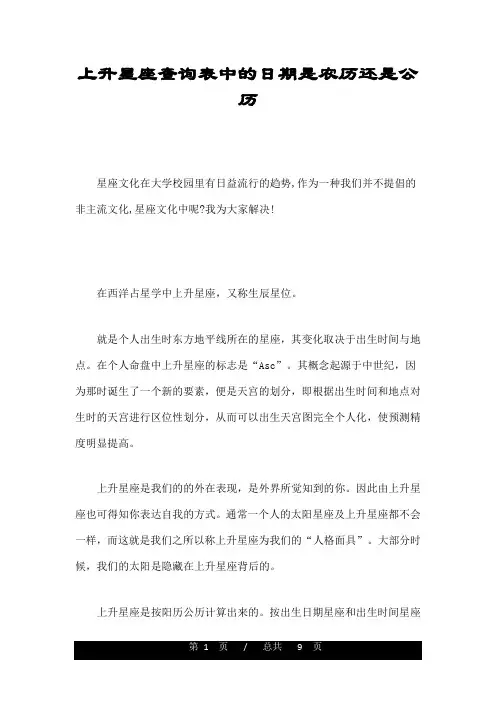 上升星座查询表中的日期是农历还是公历

星座文化在大学校园里有日益流行的趋势,作为一种我们并不提倡的非主流文化,星座文化中呢?我为大家解决!

在西洋占星学中上升星座，又称生辰星位。

就是个人出生时东方地平线所在的星座，其变化取决于出生时间与地点。在个人命盘中上升星座的标志是“Asc”。其概念起源于中世纪，因为那时诞生了一个新的要素，便是天宫的划分，即根据出生时间和地点对生时的天宫进行区位性划分，从而可以出生天宫图完全个人化，使预测精度明显提高。

上升星座是我们的的外在表现，是外界所觉知到的你。因此由上升星座也可得知你表达自我的方式。通常一个人的太阳星座及上升星座都不会一样，而这就是我们之所以称上升星座为我们的“人格面具”。大部分时候，我们的太阳是隐藏在上升星座背后的。

上升星座是按阳历公历计算出来的。按出生日期星座和出生时间星座

第 1 页 / 总共 9 页